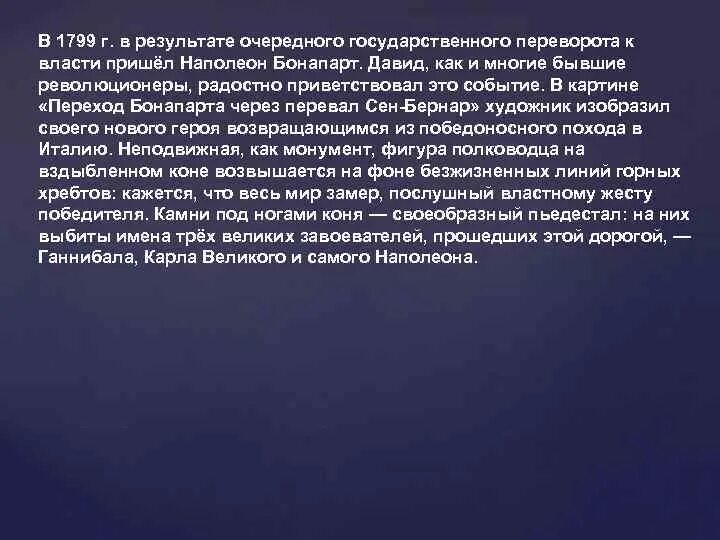 В 1799 г. в результате очередного государственного переворота к власти пришёл Наполеон Бонапарт. Давид, как и многие бывшие революционеры, радостно приветствовал это событие. В картине «Переход Бонапарта через перевал Сен-Бернар» художник изобразил своего нового героя возвращающимся из победоносного похода в Италию. Неподвижная, как монумент, фигура полководца на вздыбленном коне возвышается на фоне безжизненных линий горных хребтов: кажется, что весь мир замер, послушный властному жесту победителя. Камни под ногами коня — своеобразный пьедестал: на них выбиты имена трёх великих завоевателей, прошедших этой дорогой, — Ганнибала, Карла Великого и самого Наполеона.